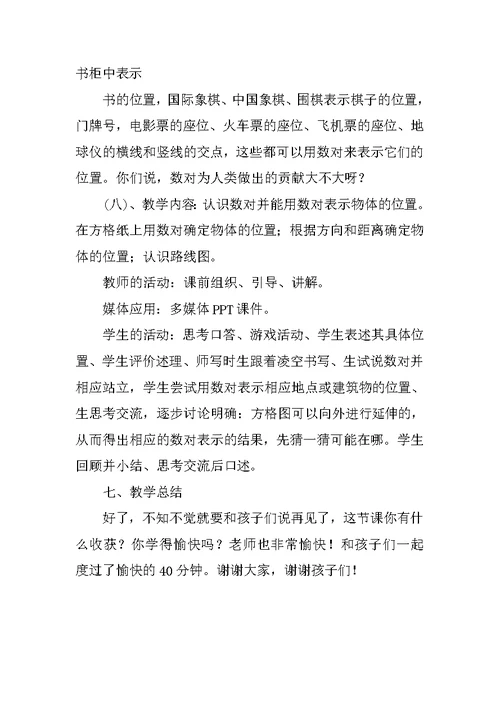 书柜中表示

书的位置，国际象棋、中国象棋、围棋表示棋子的位置，门牌号，电影票的座位、火车票的座位、飞机票的座位、地球仪的横线和竖线的交点，这些都可以用数对来表示它们的位置。你们说，数对为人类做出的贡献大不大呀？

（八）、教学内容：认识数对并能用数对表示物体的位置。在方格纸上用数对确定物体的位置；根据方向和距离确定物体的位置；认识路线图。

教师的活动：课前组织、引导、讲解。

媒体应用：多媒体 PPT 课件。

学生的活动：思考口答、游戏活动、学生表述其具体位置、学生评价述理、师写时生跟着凌空书写、生试说数对并相应站立，学生尝试用数对表示相应地点或建筑物的位置、生思考交流，逐步讨论明确：方格图可以向外进行延伸的，从而得出相应的数对表示的结果，先猜一猜可能在哪。学生回顾并小结、思考交流后口述。

七、教学总结

好了，不知不觉就要和孩子们说再见了，这节课你有什么收获？你学得愉快吗？老师也非常愉快！和孩子们一起度过了愉快的 40 分钟。谢谢大家，谢谢孩子们！